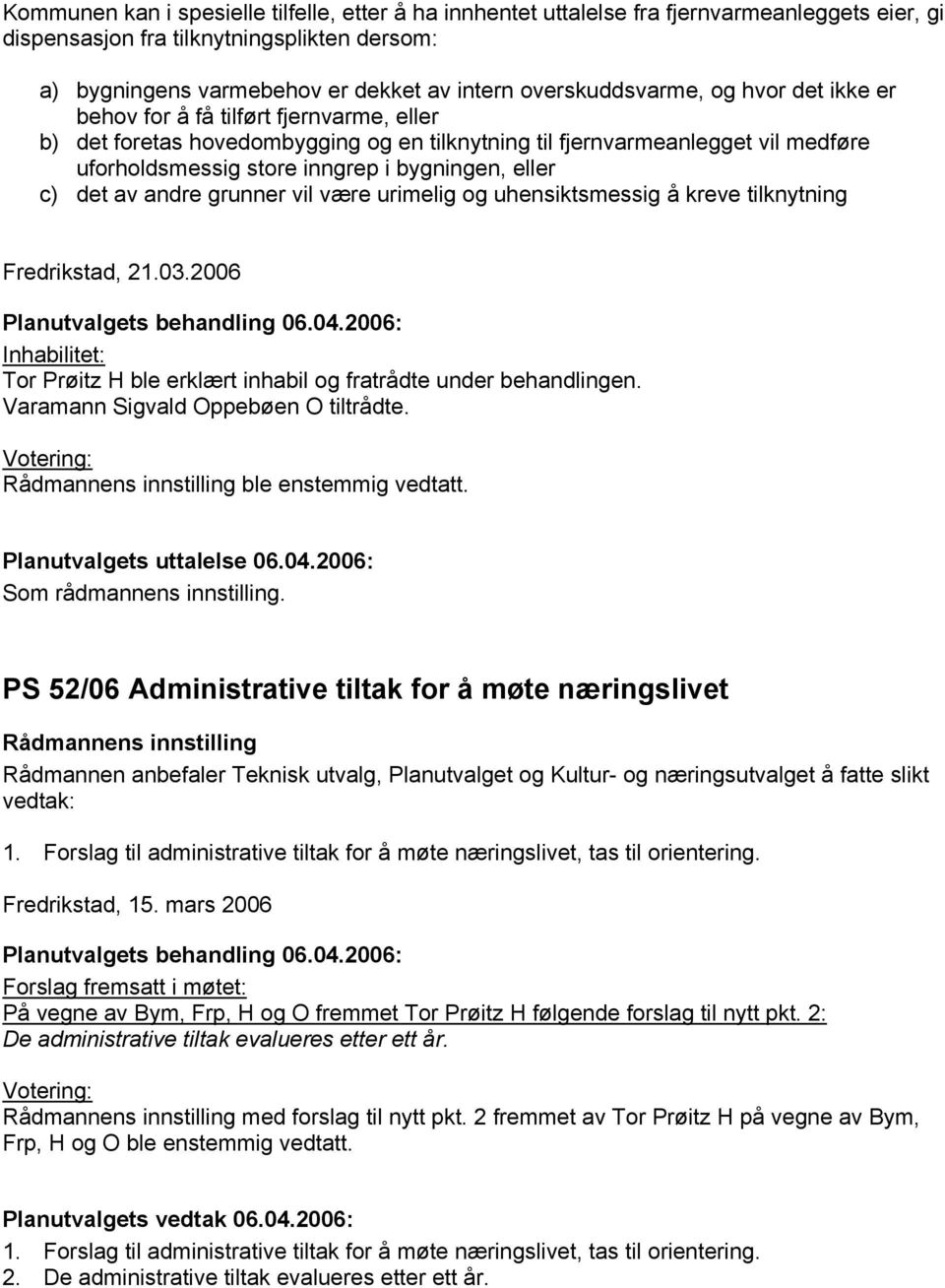 Kommunen kan i spesielle tilfelle, etter å ha innhentet uttalelse fra fjernvarmeanleggets eier, gi dispensasjon fra tilknytningsplikten dersom:

a) bygningens varmebehov er dekket av intern overskuddsvarme, og hvor det ikke er behov for å få tilført fjernvarme, eller
b) det foretas hovedombygging og en tilknytning til fjernvarmeanlegget vil medføre uforholdsmessig store inngrep i bygningen, eller
c) det av andre grunner vil være urimelig og uhensiktsmessig å kreve tilknytning

Fredrikstad, 21.03.2006

Planutvalgets behandling 06.04.2006:
Inhabilitet:
Tor Prøitz H ble erklært inhabil og fratrådte under behandlingen.
Varamann Sigvald Oppebøen O tiltrådte.
Votering:
Rådmannens innstilling ble enstemmig vedtatt.

Planutvalgets uttalelse 06.04.2006:
Som rådmannens innstilling.

PS 52/06 Administrative tiltak for å møte næringslivet

Rådmannens innstilling
Rådmannen anbefaler Teknisk utvalg, Planutvalget og Kultur- og næringsutvalget å fatte slikt vedtak:

1. Forslag til administrative tiltak for å møte næringslivet, tas til orientering.

Fredrikstad, 15. mars 2006

Planutvalgets behandling 06.04.2006:
Forslag fremsatt i møtet:
På vegne av Bym, Frp, H og O fremmet Tor Prøitz H følgende forslag til nytt pkt. 2:
De administrative tiltak evalueres etter ett år.

Votering:
Rådmannens innstilling med forslag til nytt pkt. 2 fremmet av Tor Prøitz H på vegne av Bym, Frp, H og O ble enstemmig vedtatt.

Planutvalgets vedtak 06.04.2006:
1. Forslag til administrative tiltak for å møte næringslivet, tas til orientering.
2. De administrative tiltak evalueres etter ett år.